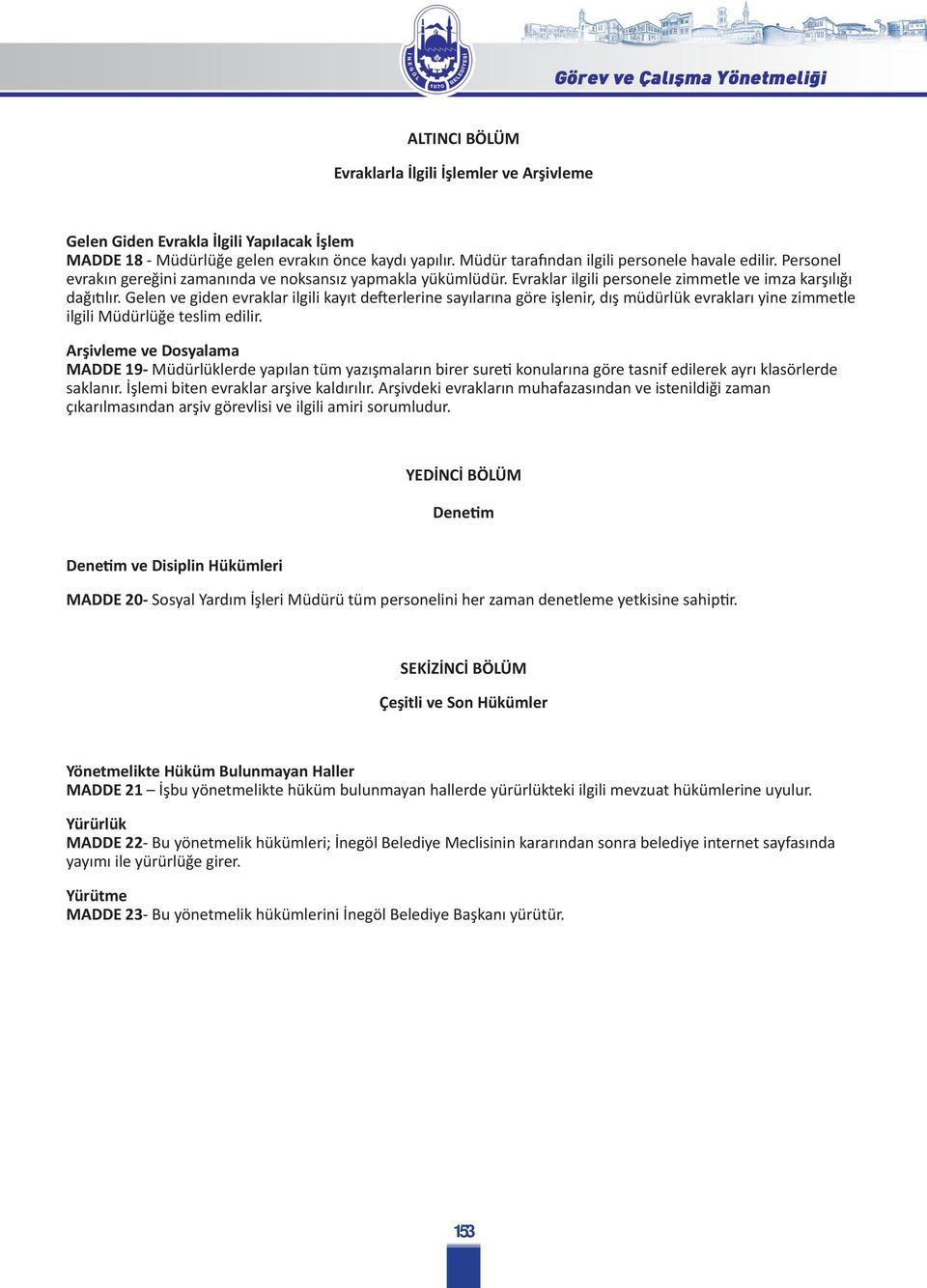 İNEGÖL BELEDİYESİ 1870

Görev ve Çalışma Yönetmeliği

ALTINCI BÖLÜM

Evraklarla İlgili İşlemler ve Arşivleme

Gelen Giden Evrakla İlgili Yapılacak İşlem
MADDE 18 - Müdürlüğe gelen evrakın önce kaydı yapılır. Müdür tarafından ilgili personele havale edilir. Personel evrakın gereğini zamanında ve noksansız yapmakla yükümlüdür. Evraklar ilgili personele zimmetle ve imza karşılığı dağıtılır. Gelen ve giden evraklar ilgili kayıt defterlerine sayılarına göre işlenir, dış müdürlük evrakları yine zimmetle ilgili Müdürlüğe teslim edilir.

Arşivleme ve Dosyalama
MADDE 19- Müdürlüklerde yapılan tüm yazışmaların birer sureti konularına göre tasnif edilerek ayrı klasörlerde saklanır. İşlemi biten evraklar arşive kaldırılır. Arşivdeki evrakların muhafazasından ve istenildiği zaman çıkarılmasından arşiv görevlisi ve ilgili amiri sorumludur.

YEDİNCİ BÖLÜM

Denetim

Denetim ve Disiplin Hükümleri

MADDE 20- Sosyal Yardım İşleri Müdürü tüm personelini her zaman denetleme yetkisine sahiptir.

SEKİZİNCİ BÖLÜM

Çeşitli ve Son Hükümler

Yönetmelikte Hüküm Bulunmayan Haller
MADDE 21 – İşbu yönetmelikte hüküm bulunmayan hallerde yürürlükteki ilgili mevzuat hükümlerine uyulur.

Yürürlük
MADDE 22- Bu yönetmelik hükümleri; İnegöl Belediye Meclisinin kararından sonra belediye internet sayfasında yayımı ile yürürlüğe girer.

Yürütme
MADDE 23- Bu yönetmelik hükümlerini İnegöl Belediye Başkanı yürütür.

153